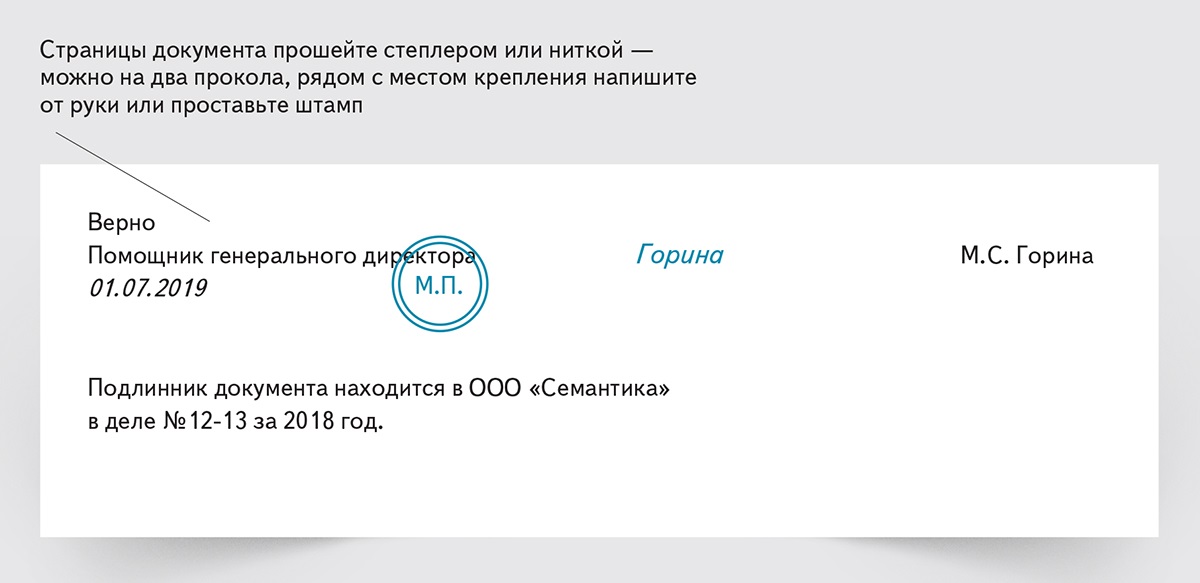 Страницы документа прошейте степлером или ниткой — можно на два прокола, рядом с местом крепления напишите от руки или проставьте штамп

Верно
Помощник генерального директора М.П. Горина М.С. Горина
01.07.2019

Подлинник документа находится в ООО «Семантика» в деле №12-13 за 2018 год.